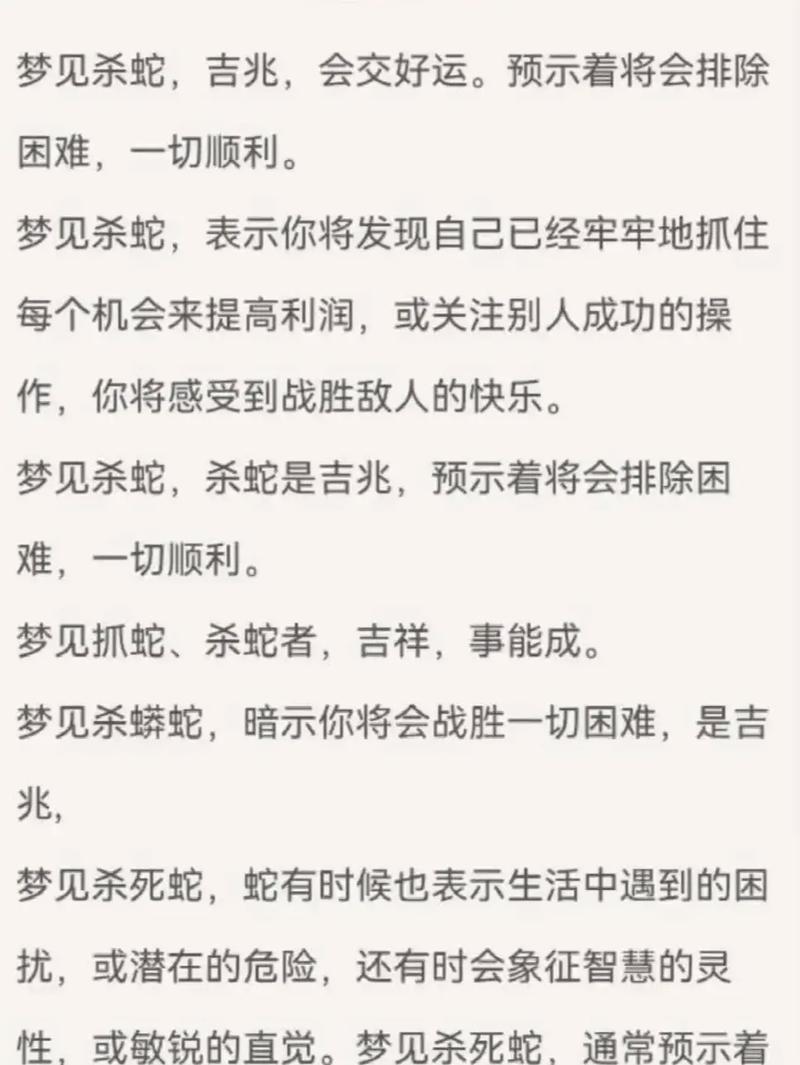 梦见杀蛇，吉兆，会交好运。预示着将会排除困难，一切顺利。

梦见杀蛇，表示你将发现自己已经牢牢地抓住每个机会来提高利润，或关注别人成功的操作，你将感受到战胜敌人的快乐。

梦见杀蛇，杀蛇是吉兆，预示着将会排除困难，一切顺利。

梦见抓蛇、杀蛇者，吉祥，事能成。

梦见杀蟒蛇，暗示你将会战胜一切困难，是吉兆，

梦见杀死蛇，蛇有时候也表示生活中遇到的困扰，或潜在的危险，还有时会象征智慧的灵性，或敏锐的直觉。梦见杀死蛇，通常预示着